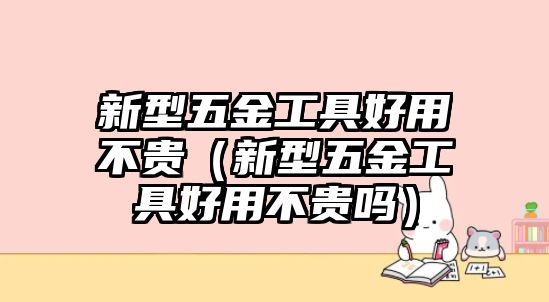 新型五金工具好用不贵（新型五金工具好用不贵吗）